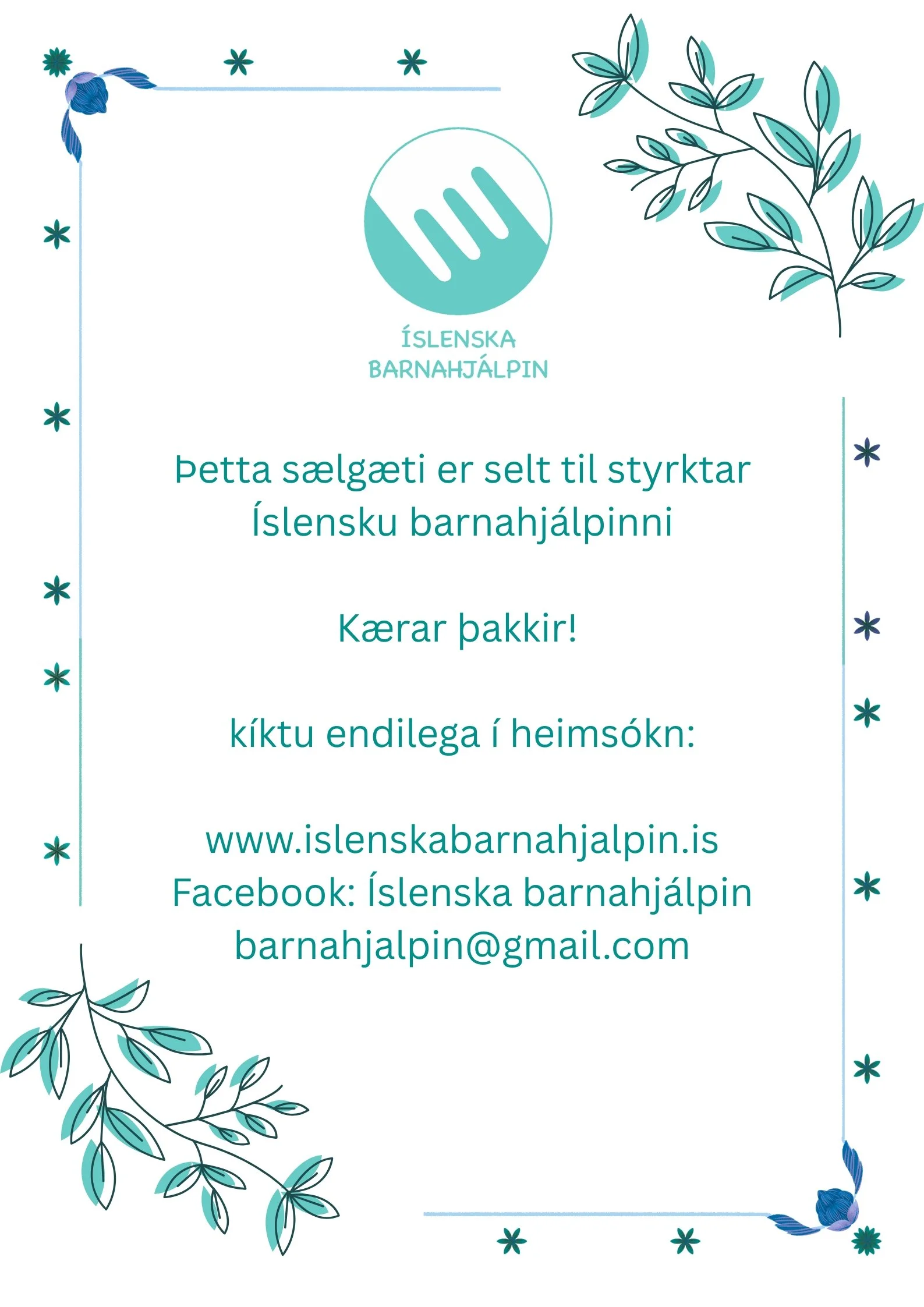 ÍSLENSKA
BARNAHJÁLPIN

Þetta sælgæti er selt til styrktar Íslensku barnahjálpinni

Kærar þakkir!

kíktu endilega í heimsókn:

www.islenskabarnahjalpin.is
Facebook: Íslenska barnahjálpin
barnahjalpin@gmail.com